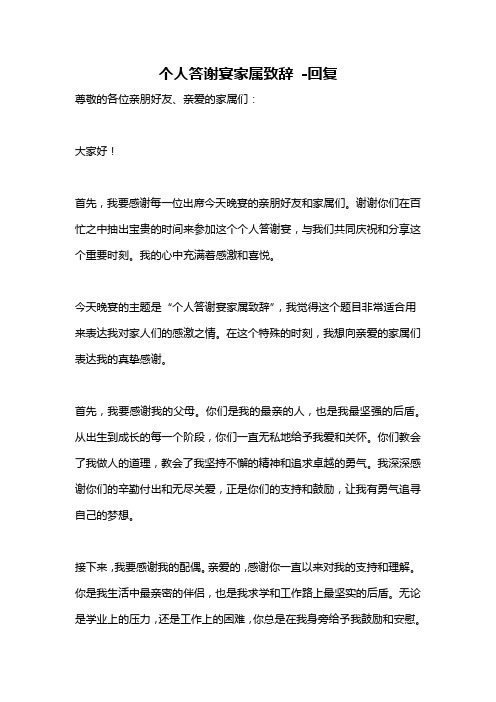 个人答谢宴家属致辞 -回复

尊敬的各位亲朋好友、亲爱的家属们：

大家好！

首先，我要感谢每一位出席今天晚宴的亲朋好友和家属们。谢谢你们在百忙之中抽出宝贵的时间来参加这个个人答谢宴，与我们共同庆祝和分享这个重要时刻。我的心中充满着感激和喜悦。

今天晚宴的主题是“个人答谢宴家属致辞”，我觉得这个题目非常适合用来表达我对家人们的感激之情。在这个特殊的时刻，我想向亲爱的家属们表达我的真挚感谢。

首先，我要感谢我的父母。你们是我的最亲的人，也是我最坚强的后盾。从出生到成长的每一个阶段，你们一直无私地给予我爱和关怀。你们教会了我做人的道理，教会了我坚持不懈的精神和追求卓越的勇气。我深深感谢你们的辛勤付出和无尽关爱，正是你们的支持和鼓励，让我有勇气追寻自己的梦想。

接下来，我要感谢我的配偶。亲爱的，感谢你一直以来对我的支持和理解。你是我生活中最亲密的伴侣，也是我求学和工作路上最坚实的后盾。无论是学业上的压力，还是工作上的困难，你总是在我身旁给予我鼓励和安慰。